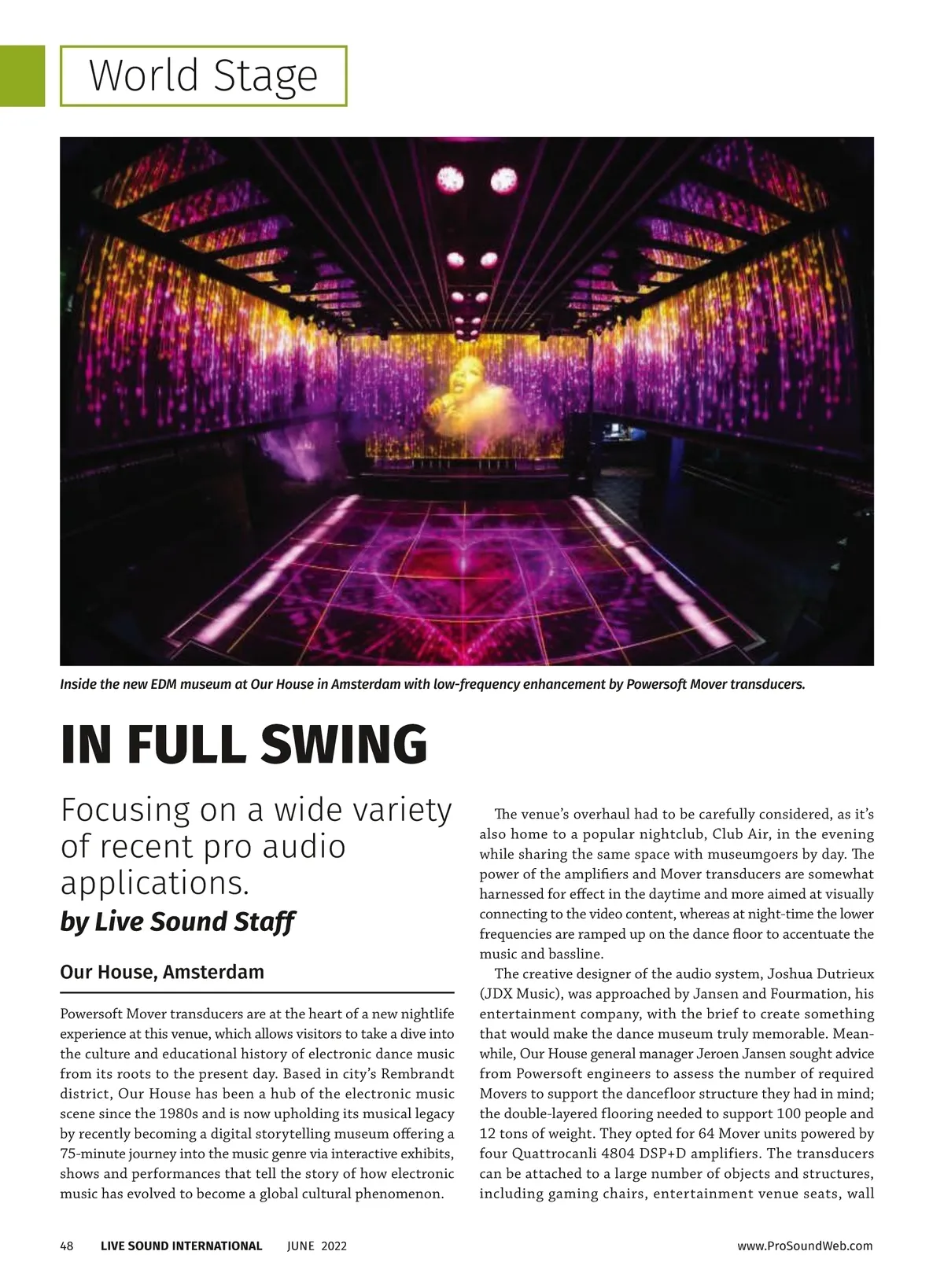 World Stage

Inside the new EDM museum at Our House in Amsterdam with low-frequency enhancement by Powersoft Mover transducers.

IN FULL SWING

Focusing on a wide variety of recent pro audio applications.

by Live Sound Staff

Our House, Amsterdam

Powersoft Mover transducers are at the heart of a new nightlife experience at this venue, which allows visitors to take a dive into the culture and educational history of electronic dance music from its roots to the present day. Based in city's Rembrandt district, Our House has been a hub of the electronic music scene since the 1980s and is now upholding its musical legacy by recently becoming a digital storytelling museum offering a 75-minute journey into the music genre via interactive exhibits, shows and performances that tell the story of how electronic music has evolved to become a global cultural phenomenon.

The venue's overhaul had to be carefully considered, as it's also home to a popular nightclub, Club Air, in the evening while sharing the same space with museumgoers by day. The power of the amplifiers and Mover transducers are somewhat harnessed for effect in the daytime and more aimed at visually connecting to the video content, whereas at night-time the lower frequencies are ramped up on the dance floor to accentuate the music and bassline.

The creative designer of the audio system, Joshua Dutrieux (JDX Music), was approached by Jansen and Fourmation, his entertainment company, with the brief to create something that would make the dance museum truly memorable. Meanwhile, Our House general manager Jeroen Jansen sought advice from Powersoft engineers to assess the number of required Movers to support the dancefloor structure they had in mind; the double-layered flooring needed to support 100 people and 12 tons of weight. They opted for 64 Mover units powered by four Quattrocanli 4804 DSP+D amplifiers. The transducers can be attached to a large number of objects and structures, including gaming chairs, entertainment venue seats, wall

48 LIVE SOUND INTERNATIONAL JUNE 2022 www.ProSoundWeb.com